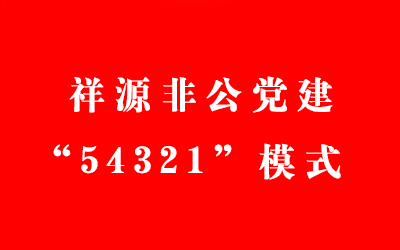 祥源非公党建
“54321”模式